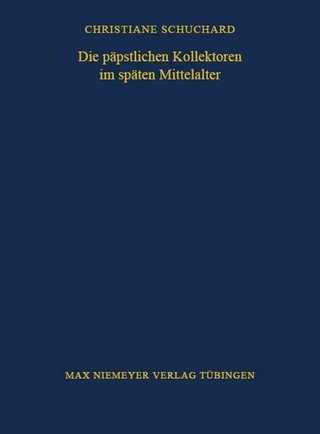 CHRISTIANE SCHUCHARD

Die päpstlichen Kollektoren im späten Mittelalter

MAX NIEMEYER VERLAG TÜBINGEN